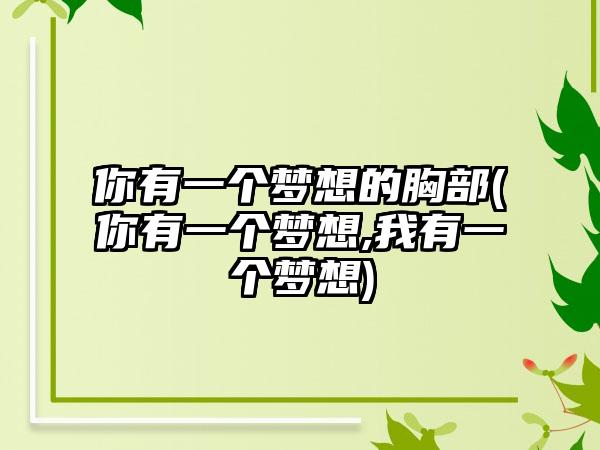 你有一个梦想的胸部(你有一个梦想,我有一个梦想)